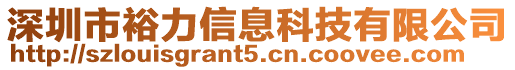 深圳市裕力信息科技有限公司
http://szlouisgrant5.cn.coovee.com